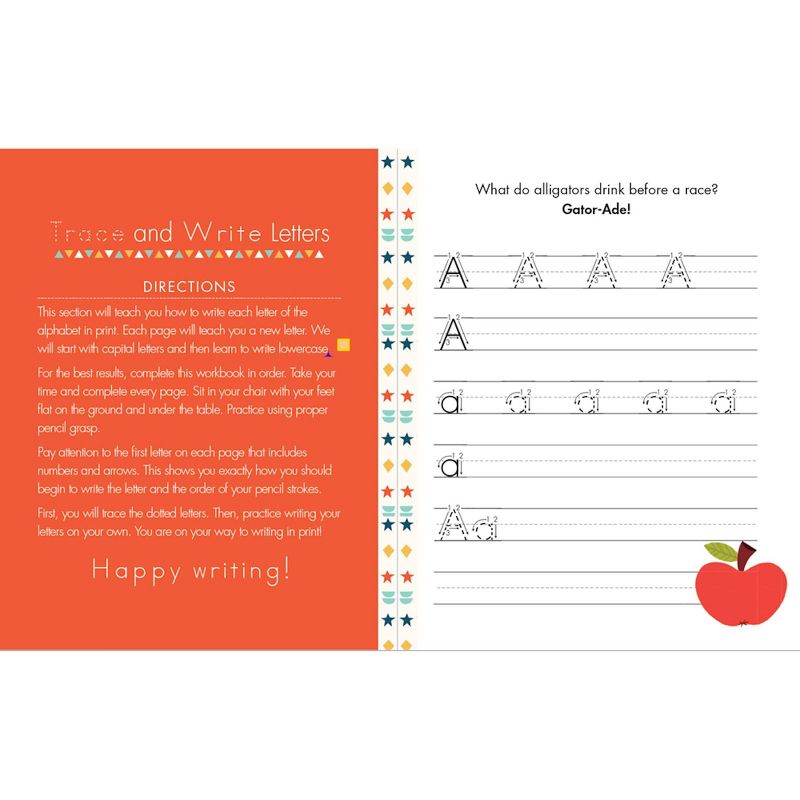 Trace and Write Letters

DIRECTIONS

This section will teach you how to write each letter of the alphabet in print. Each page will teach you a new letter. We will start with capital letters and then learn to write lowercase.

For the best results, complete this workbook in order. Take your time and complete every page. Sit in your chair with your feet flat on the ground and under the table. Practice using proper pencil grasp.

Pay attention to the first letter on each page that includes numbers and arrows. This shows you exactly how you should begin to write the letter and the order of your pencil strokes.

First, you will trace the dotted letters. Then, practice writing your letters on your own. You are on your way to writing in print!

Happy writing!

What do alligators drink before a race?
Gator-Ade!

A A A A
A
a a a a a
a
Aa